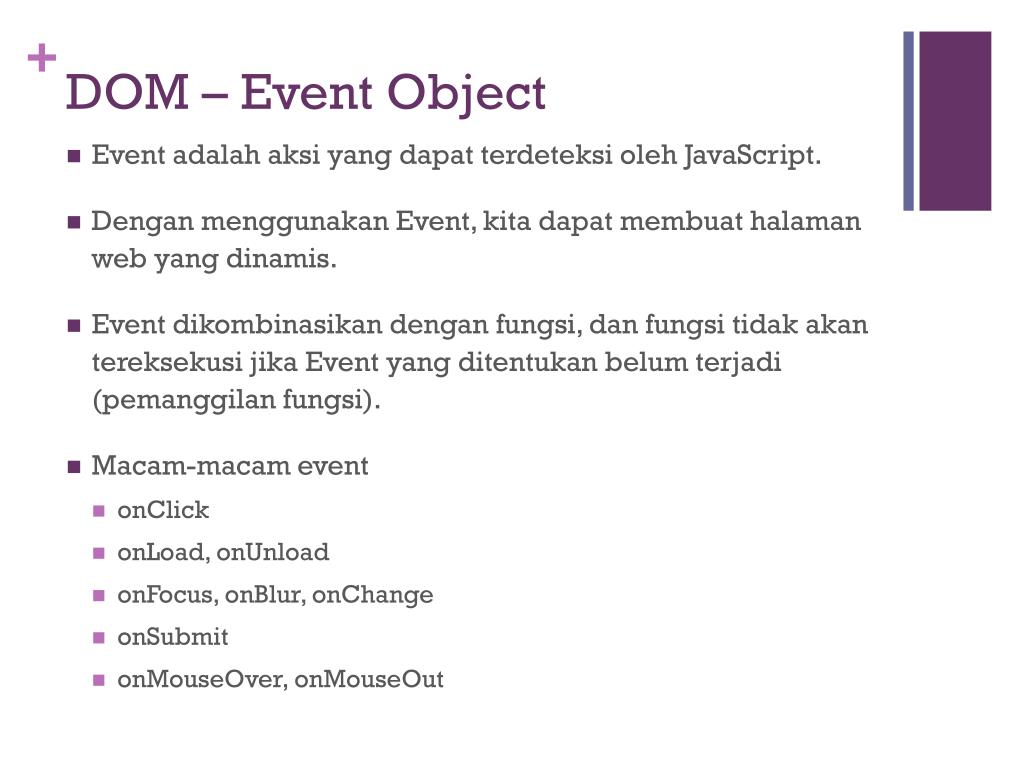 +

DOM – Event Object

- Event adalah aksi yang dapat terdeteksi oleh JavaScript.
- Dengan menggunakan Event, kita dapat membuat halaman web yang dinamis.
- Event dikombinasikan dengan fungsi, dan fungsi tidak akan tereksekusi jika Event yang ditentukan belum terjadi (pemanggilan fungsi).
- Macam-macam event
  - onClick
  - onLoad, onUnload
  - onFocus, onBlur, onChange
  - onSubmit
  - onMouseOver, onMouseOut